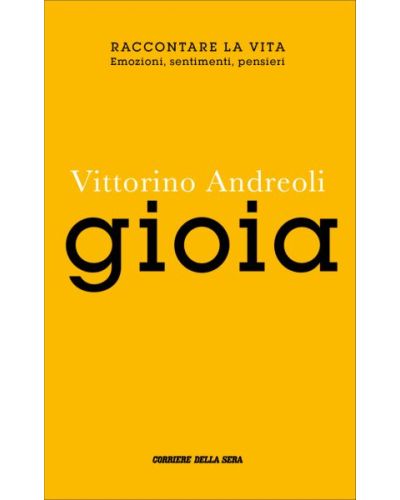 RACCONTARE LA VITA
Emozioni, sentimenti, pensieri

Vittorino Andreoli
gioia

CORRIERE DELLA SERA